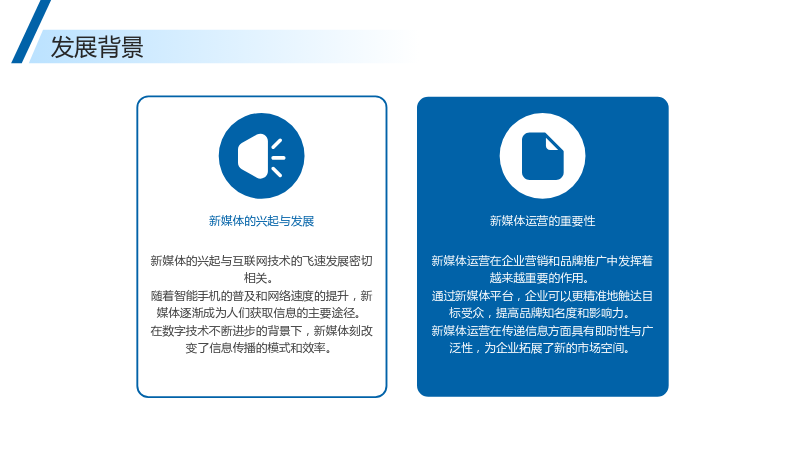 发展背景

新媒体的兴起与发展

新媒体的兴起与互联网技术的飞速发展密切相关。

随着智能手机的普及和网络速度的提升，新媒体逐渐成为人们获取信息的主要途径。

在数字技术不断进步的背景下，新媒体刻改变了信息传播的模式和效率。

新媒体运营的重要性

新媒体运营在企业营销和品牌推广中发挥着越来越重要的作用。

通过新媒体平台，企业可以更精准地触达目标受众，提高品牌知名度和影响力。

新媒体运营在传递信息方面具有即时性与广泛性，为企业拓展了新的市场空间。